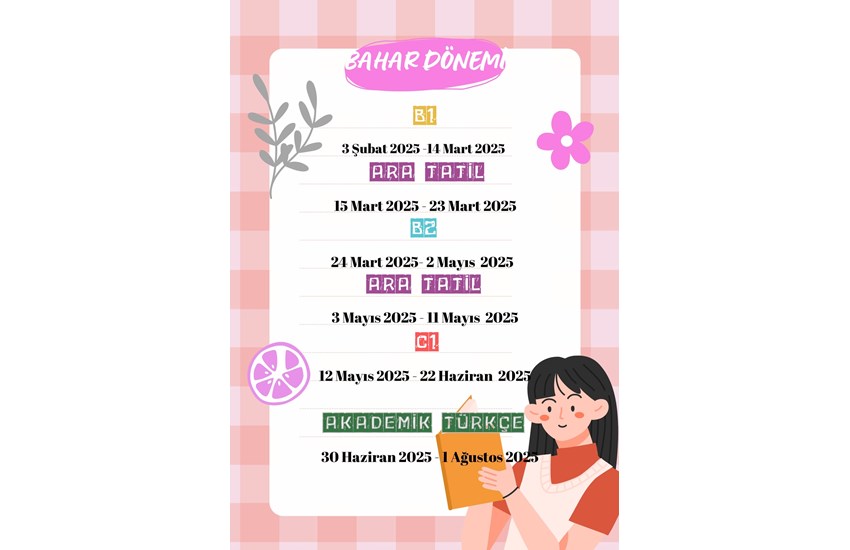 BAHAR DÖNEMİ

B1

3 Şubat 2025 -14 Mart 2025

ARA TATİL

15 Mart 2025 - 23 Mart 2025

B2

24 Mart 2025- 2 Mayıs 2025

ARA TATİL

3 Mayıs 2025 - 11 Mayıs 2025

C1

12 Mayıs 2025 - 22 Haziran 2025

AKADEMİK TÜRKÇE

30 Haziran 2025 - 1 Ağustos 2025